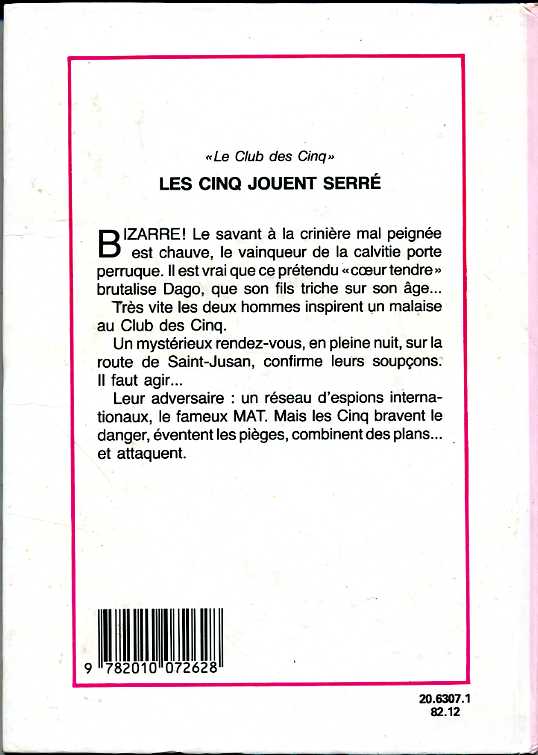 «Le Club des Cinq»
LES CINQ JOUENT SERRÉ

BIZARRE! Le savant à la crinière mal peignée est chauve, le vainqueur de la calvitie porte perruque. Il est vrai que ce prétendu «cœur tendre» brutalise Dago, que son fils triche sur son âge...

Très vite les deux hommes inspirent un malaise au Club des Cinq.

Un mystérieux rendez-vous, en pleine nuit, sur la route de Saint-Jusan, confirme leurs soupçons. Il faut agir...

Leur adversaire : un réseau d'espions internationaux, le fameux MAT. Mais les Cinq bravent le danger, éventent les pièges, combinent des plans... et attaquent.

9 782010 072628

20.6307.1
82.12